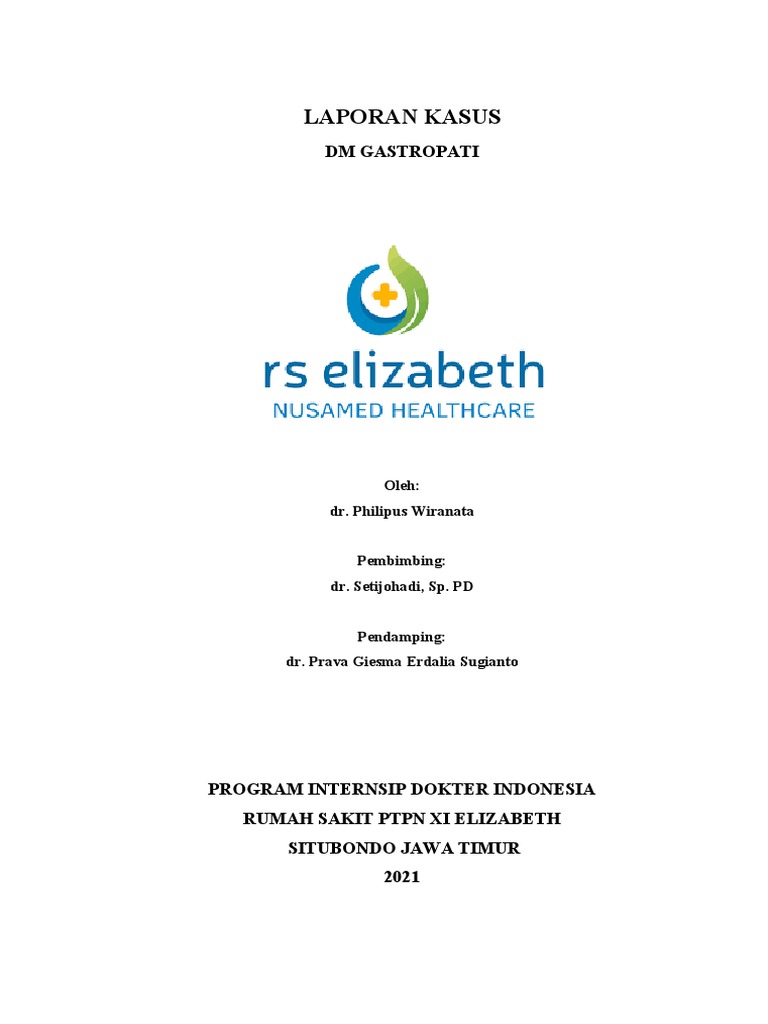 LAPORAN KASUS

DM GASTROPATI

rs elizabeth
NUSAMED HEALTHCARE

Oleh:
dr. Philipus Wiranata

Pembimbing:
dr. Setijohadi, Sp. PD

Pendamping:
dr. Prava Giesma Erdalia Sugianto

PROGRAM INTERNSIP DOKTER INDONESIA
RUMAH SAKIT PTPN XI ELIZABETH
SITUBONDO JAWA TIMUR
2021